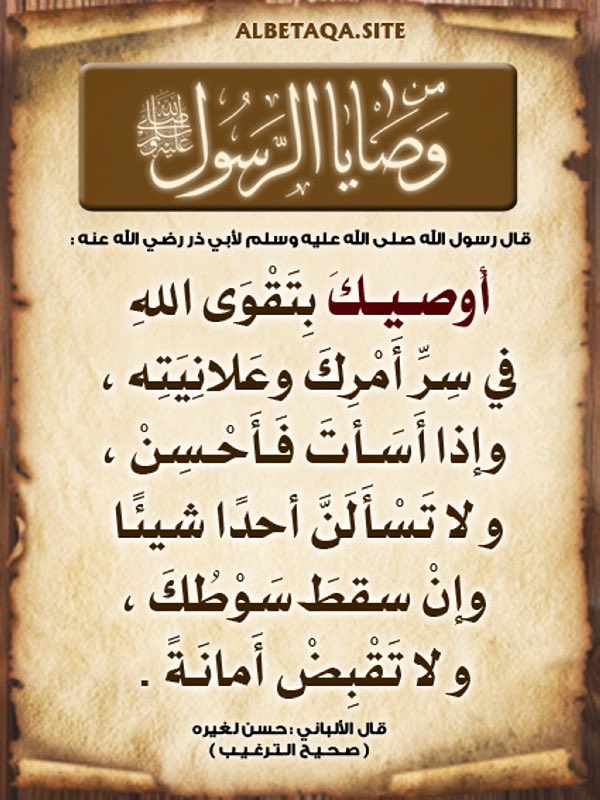 ALBETAQA.SITE

من وصايا الرسول صلى الله عليه وسلم

قال رسول الله صلى الله عليه وسلم لأبي ذر رضي الله عنه :

أوصيكَ بِتَقْوَى اللهِ
في سِرِّ أَمْرِكَ وعَلانِيَتِه ،
وإذا أَسَأتَ فَأَحْسِنْ ،
ولا تَسْأَلَنَّ أحدًا شيئًا
وإنْ سقطَ سَوْطُكَ ،
ولا تَقْبِضْ أَمانَةً .

قال الألباني : حسن لغيره
( صحيح الترغيب )